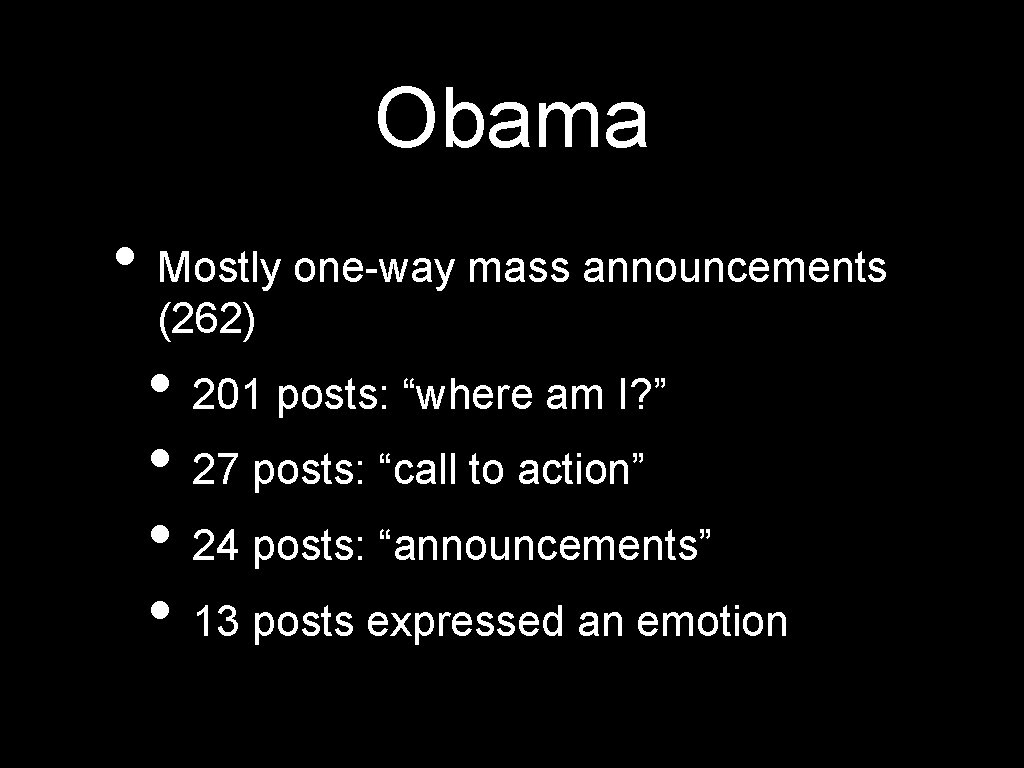 Obama

• Mostly one-way mass announcements (262)

• 201 posts: “where am I?”
• 27 posts: “call to action”
• 24 posts: “announcements”
• 13 posts expressed an emotion